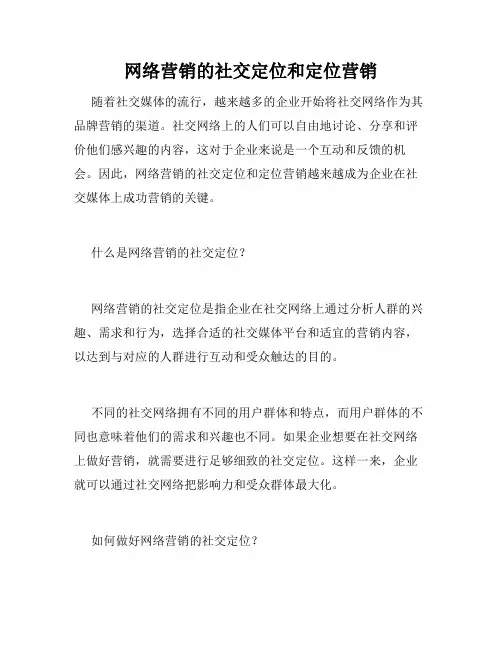 网络营销的社交定位和定位营销

随着社交媒体的流行，越来越多的企业开始将社交网络作为其品牌营销的渠道。社交网络上的人们可以自由地讨论、分享和评价他们感兴趣的内容，这对于企业来说是一个互动和反馈的机会。因此，网络营销的社交定位和定位营销越来越成为企业在社交媒体上成功营销的关键。

什么是网络营销的社交定位？

网络营销的社交定位是指企业在社交网络上通过分析人群的兴趣、需求和行为，选择合适的社交媒体平台和适宜的营销内容，以达到与对应的人群进行互动和受众触达的目的。

不同的社交网络拥有不同的用户群体和特点，而用户群体的不同也意味着他们的需求和兴趣也不同。如果企业想要在社交网络上做好营销，就需要进行足够细致的社交定位。这样一来，企业就可以通过社交网络把影响力和受众群体最大化。

如何做好网络营销的社交定位？